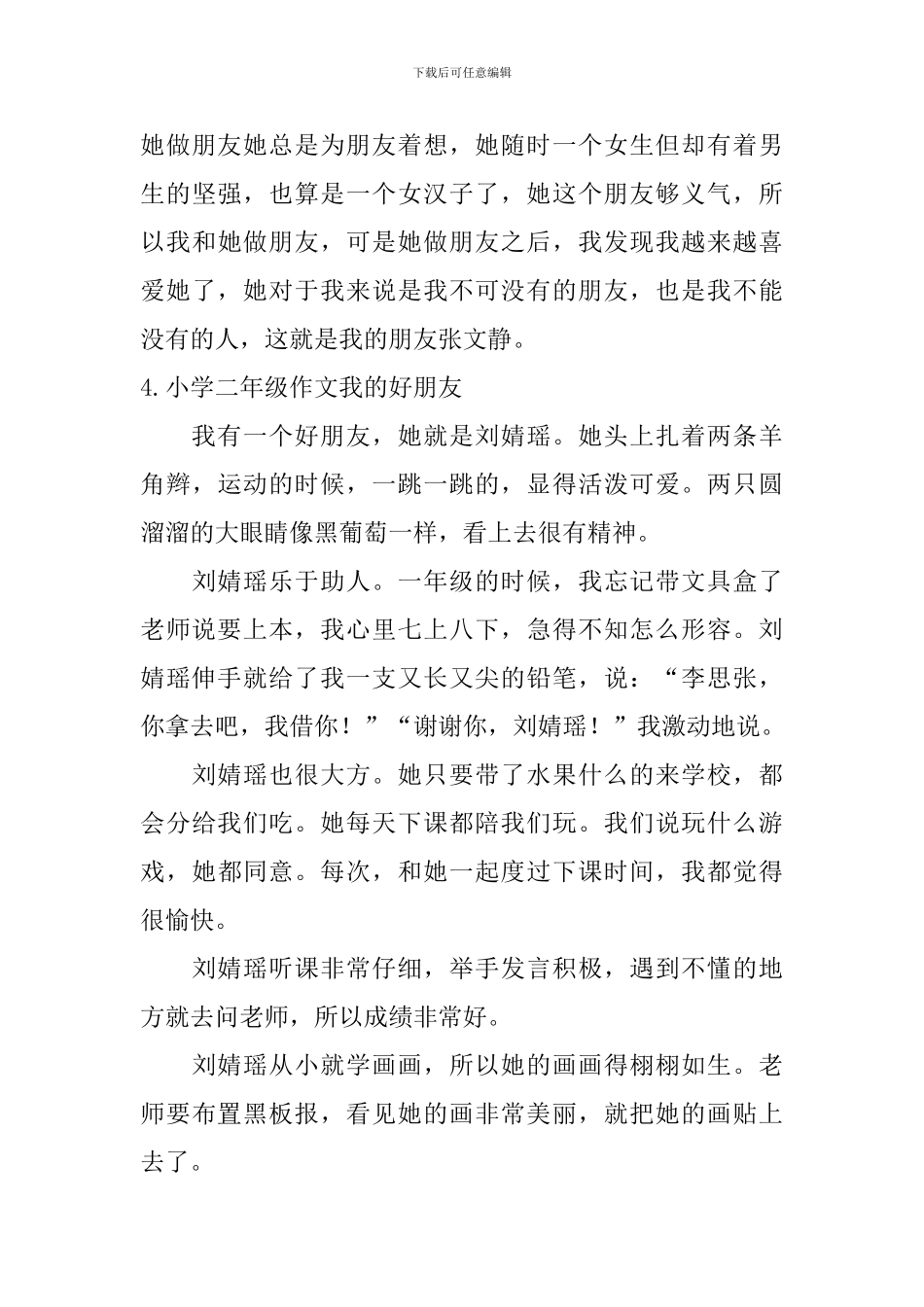 下载后可任意编辑

她做朋友她总是为朋友着想，她随时一个女生但却有着男生的坚强，也算是一个女汉子了，她这个朋友够义气，所以我和她做朋友，可是她做朋友之后，我发现我越来越喜爱她了，她对于我来说是我不可没有的朋友，也是我不能没有的人，这就是我的朋友张文静。

4.小学二年级作文我的好朋友

我有一个好朋友，她就是刘婧瑶。她头上扎着两条羊角辫，运动的时候，一跳一跳的，显得活泼可爱。两只圆溜溜的大眼睛像黑葡萄一样，看上去很有精神。

刘婧瑶乐于助人。一年级的时候，我忘记带文具盒了老师说要上本，我心里七上八下，急得不知怎么形容。刘婧瑶伸手就给了我一支又长又尖的铅笔，说：“李思张，你拿去吧，我借你！”“谢谢你，刘婧瑶！”我激动地说。

刘婧瑶也很大方。她只要带了水果什么的来学校，都会分给我们吃。她每天下课都陪我们玩。我们说玩什么游戏，她都同意。每次，和她一起度过下课时间，我都觉得很愉快。

刘婧瑶听课非常仔细，举手发言积极，遇到不懂的地方就去问老师，所以成绩非常好。

刘婧瑶从小就学画画，所以她的画画得栩栩如生。老师要布置黑板报，看见她的画非常美丽，就把她的画贴上去了。